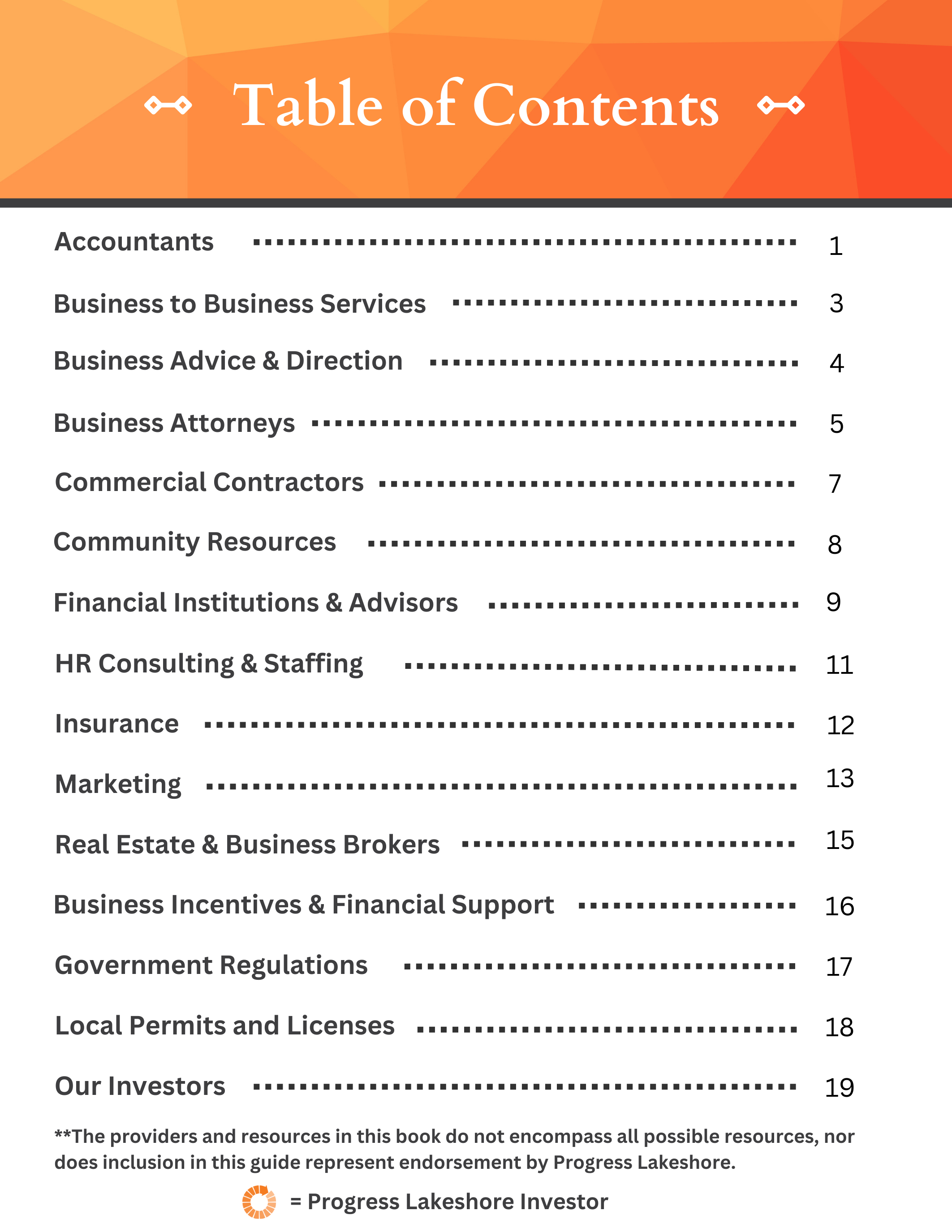 Table of Contents

Accountants 1

Business to Business Services 3

Business Advice & Direction 4

Business Attorneys 5

Commercial Contractors 7

Community Resources 8

Financial Institutions & Advisors 9

HR Consulting & Staffing 11

Insurance 12

Marketing 13

Real Estate & Business Brokers 15

Business Incentives & Financial Support 16

Government Regulations 17

Local Permits and Licenses 18

Our Investors 19

**The providers and resources in this book do not encompass all possible resources, nor does inclusion in this guide represent endorsement by Progress Lakeshore.

= Progress Lakeshore Investor